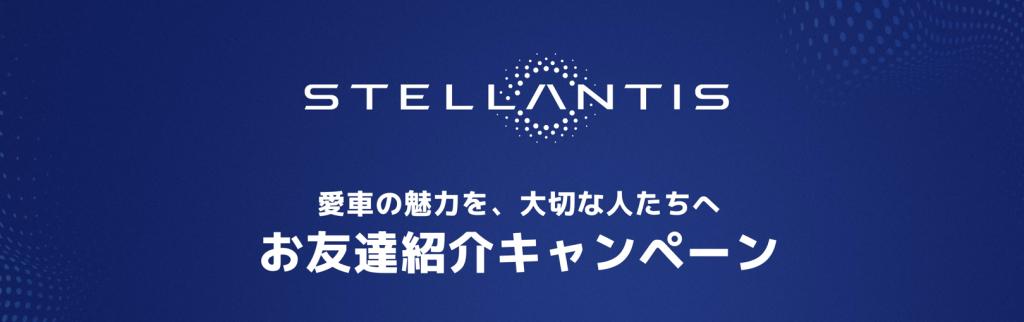 STELLANTIS

愛車の魅力を、大切な人たちへ
お友達紹介キャンペーン